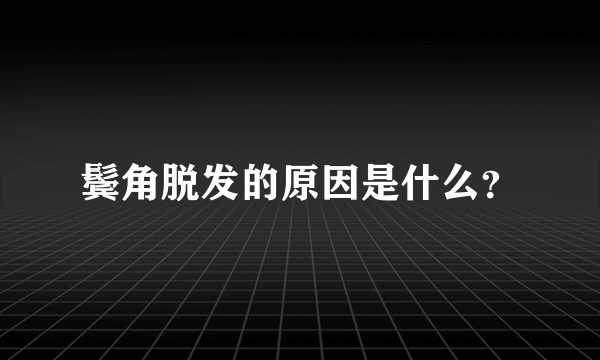 鬓角脱发的原因是什么?